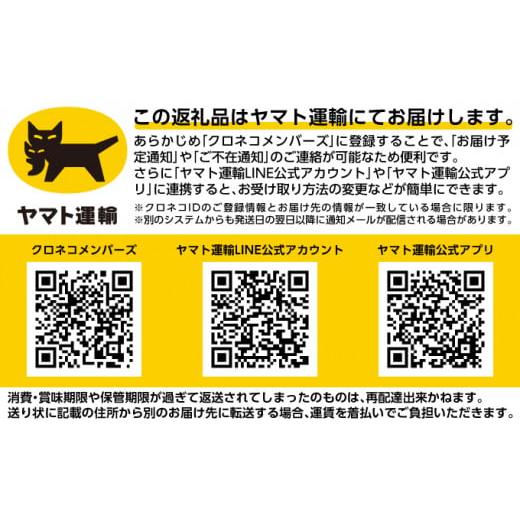 ヤマト運輸

この返礼品はヤマト運輸にてお届けします。

あらかじめ「クロネコメンバーズ」に登録することで、「お届け予定通知」や「ご不在通知」のご連絡が可能なため便利です。
さらに「ヤマト運輸LINE公式アカウント」や「ヤマト運輸公式アプリ」に連携すると、お受け取り方法の変更などが簡単にできます。

※クロネコIDのご登録情報とお届け先の情報が一致している場合に限ります。
※別のシステムからも発送日の翌日以降に通知メールが配信される場合があります。

クロネコメンバーズ

ヤマト運輸LINE公式アカウント

ヤマト運輸公式アプリ

消費・賞味期限や保管期限が過ぎて返送されてしまったのものは、再配達出来かねます。
送り状に記載の住所から別のお届け先に転送する場合、運賃を着払いでご負担いただきます。